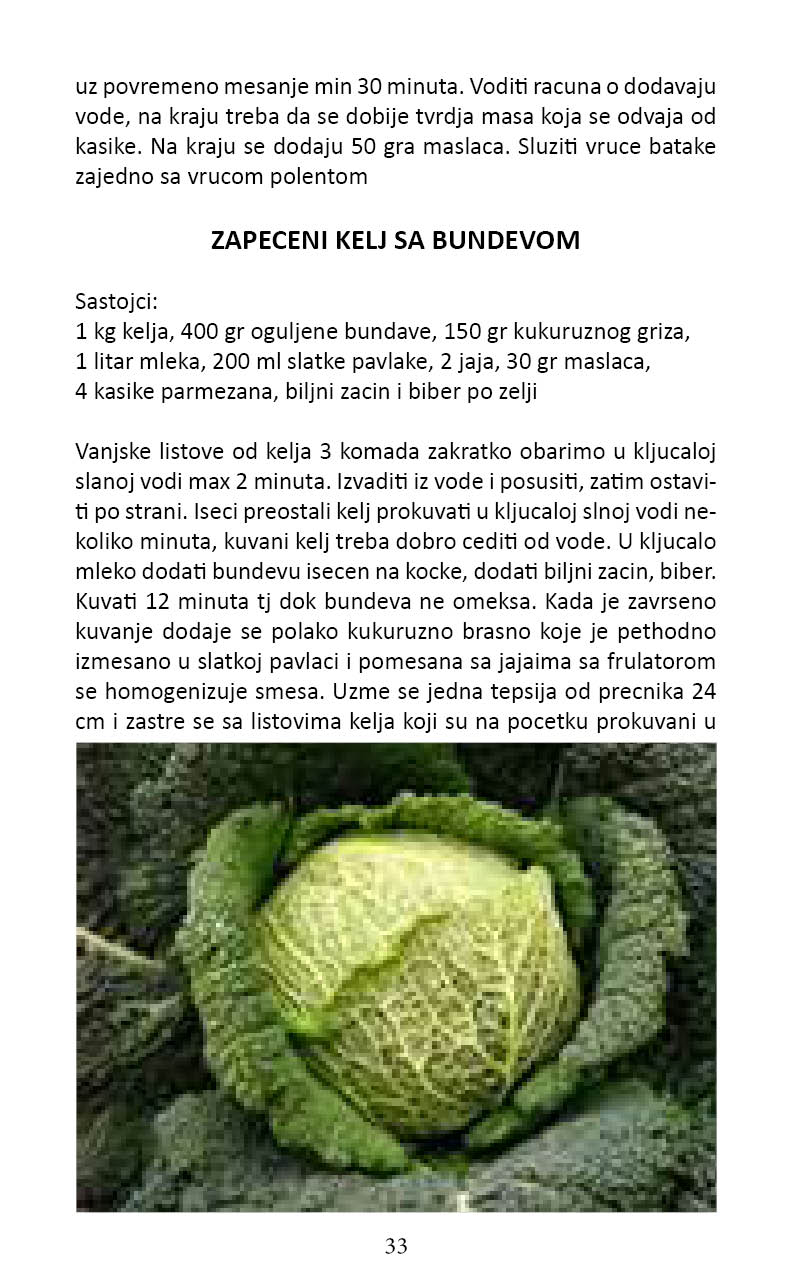 uz povremeno mesanje min 30 minuta. Voditi racuna o dodavaju vode, na kraju treba da se dobije tvrdja masa koja se odvaja od kasike. Na kraju se dodaju 50 gra maslaca. Sluziti vruce batake zajedno sa vrucom polentom

ZAPECENI KELJ SA BUNDEVOM

Sastojci:
1 kg kelja, 400 gr oguljene bundave, 150 gr kukuruznog griza,
1 litar mleka, 200 ml slatke pavlake, 2 jaja, 30 gr maslaca,
4 kasike parmezana, biljni zacin i biber po zelji

Vanjske listove od kelja 3 komada zakratko obarimo u kljucaloj slanoj vodi max 2 minuta. Izvaditi iz vode i posusiti, zatim ostaviti po strani. Iseci preostali kelj prokuvati u kljucaloj slnoj vodi nekoliko minuta, kuvani kelj treba dobro cediti od vode. U kljucalo mleko dodati bundevu isecen na kocke, dodati biljni zacin, biber. Kuvati 12 minuta tj dok bundeva ne omeksa. Kada je zavrseno kuvanje dodaje se polako kukuruzno brasno koje je pethodno izmesano u slatkoj pavlaci i pomesana sa jajaima sa frulatorom se homogenizuje smesa. Uzme se jedna tepsija od precnika 24 cm i zastre se sa listovima kelja koji su na pocetku prokuvani u

33